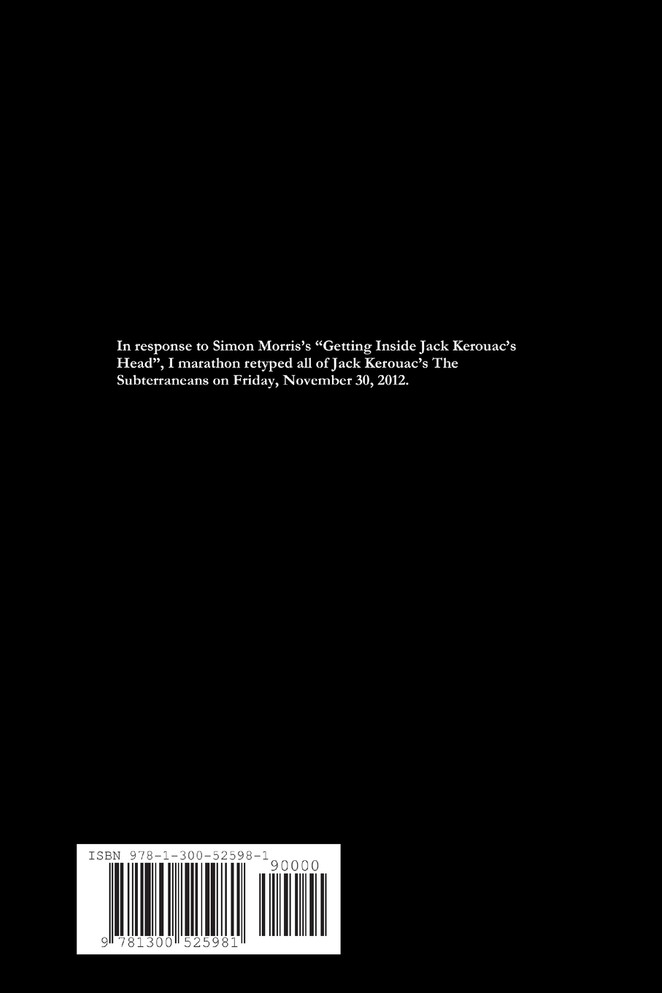 In response to Simon Morris's "Getting Inside Jack Kerouac's Head", I marathon retyped all of Jack Kerouac's The Subterraneans on Friday, November 30, 2012.

ISBN 978-1-300-52598-1

90000

9 781300 525981